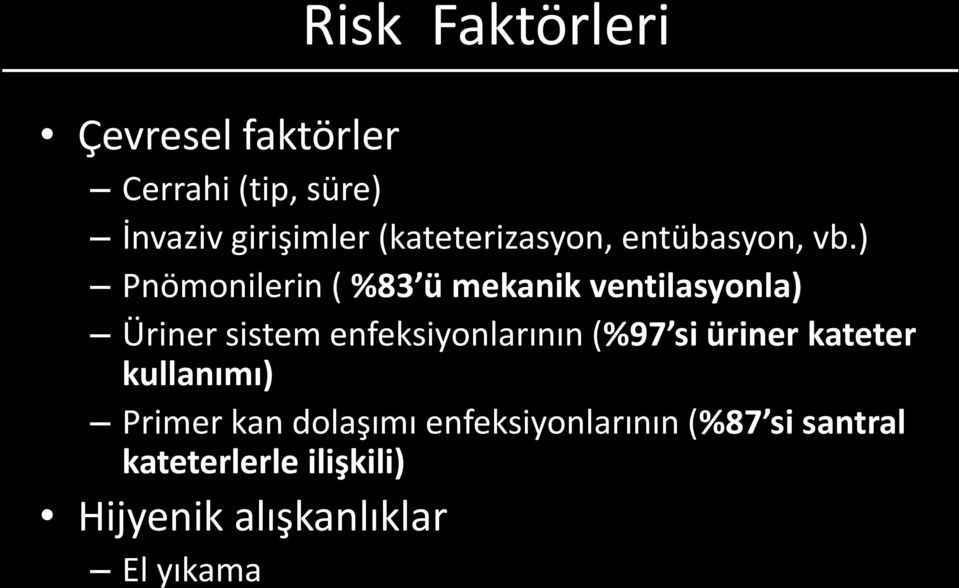 Risk Faktörleri

• Çevresel faktörler
– Cerrahi (tip, süre)
– İnvaziv girişimler (kateterizasyon, entübasyon, vb.)
– Pnömonilerin ( %83'ü mekanik ventilasyonla)
– Üriner sistem enfeksiyonlarının (%97'si üriner kateter kullanımı)
– Primer kan dolaşımı enfeksiyonlarının (%87'si santral kateterlerle ilişkili)
• Hijyenik alışkanlıklar
– El yıkama